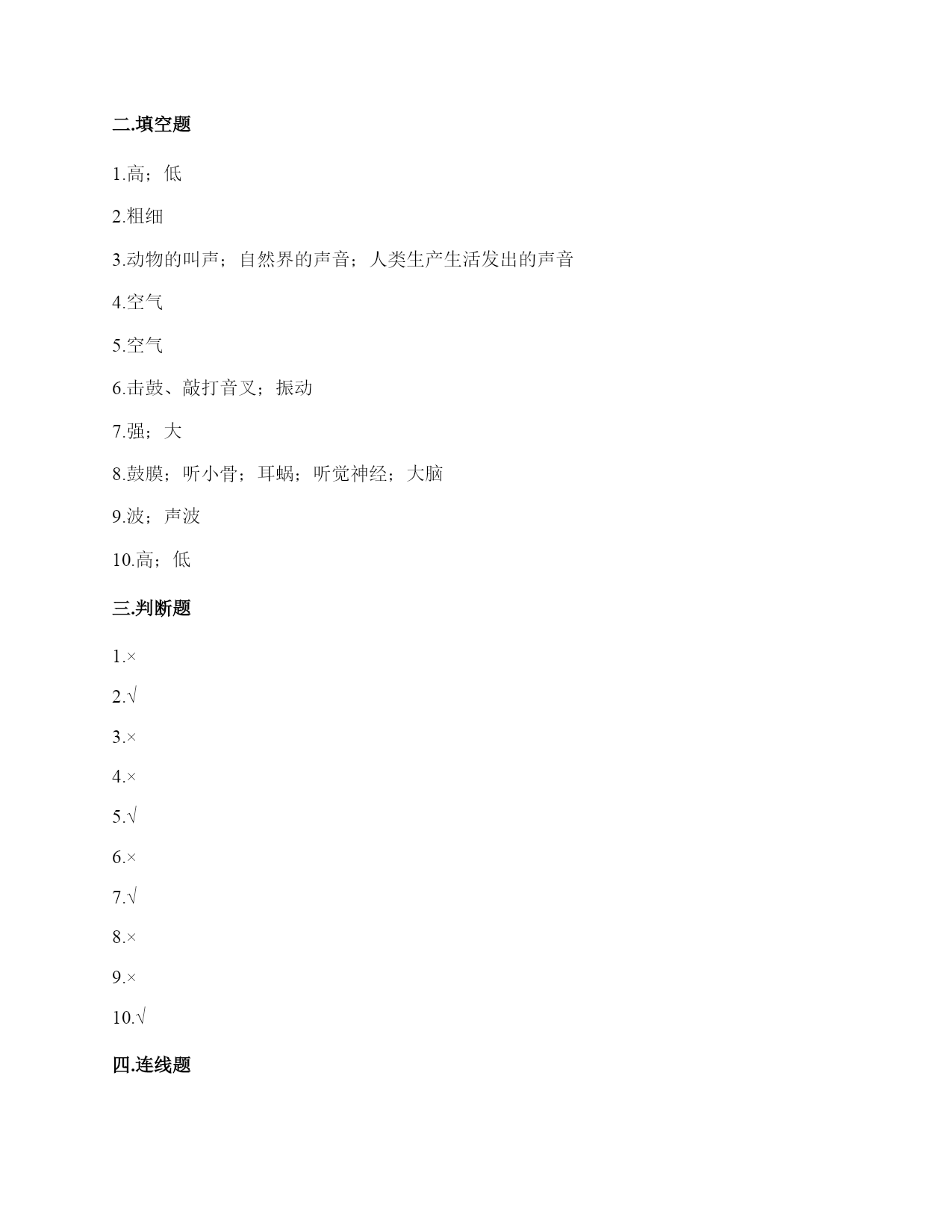 二.填空题

1.高；低

2.粗细

3.动物的叫声；自然界的声音；人类生产生活发出的声音

4.空气

5.空气

6.击鼓、敲打音叉；振动

7.强；大

8.鼓膜；听小骨；耳蜗；听觉神经；大脑

9.波；声波

10.高；低

三.判断题

1.×

2.√

3.×

4.×

5.√

6.×

7.√

8.×

9.×

10.√

四.连线题